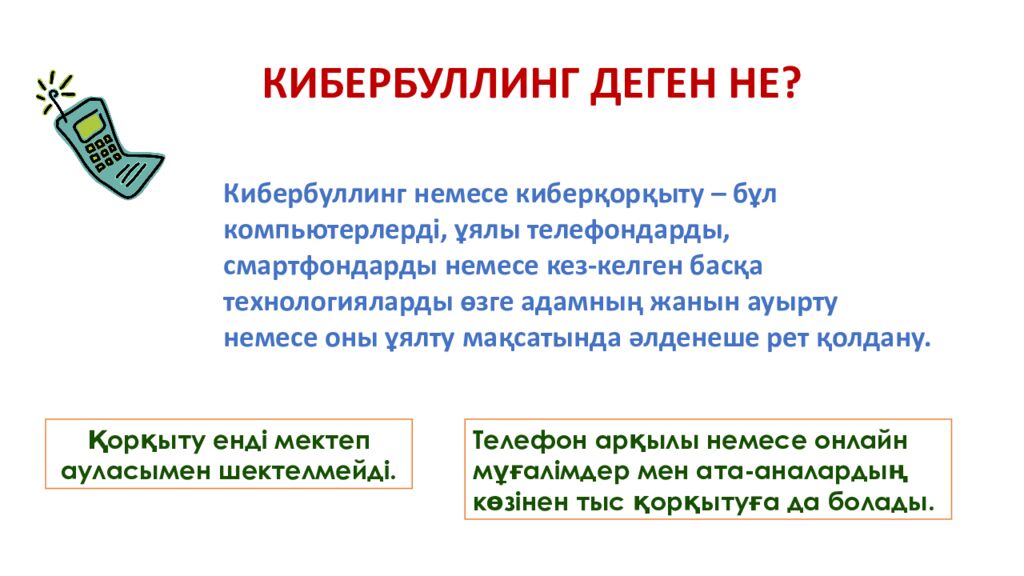 КИБЕРБУЛЛИНГ ДЕГЕН НЕ?

Кибербуллинг немесе киберқорқыту – бұл компьютерлерді, ұялы телефондарды, смартфондарды немесе кез-келген басқа технологияларды өзге адамның жанын ауырту немесе оны ұялту мақсатында әлденеше рет қолдану.

Қорқыту енді мектеп ауласымен шектелмейді.

Телефон арқылы немесе онлайн мұғалімдер мен ата-аналардың көзінен тыс қорқытуға да болады.